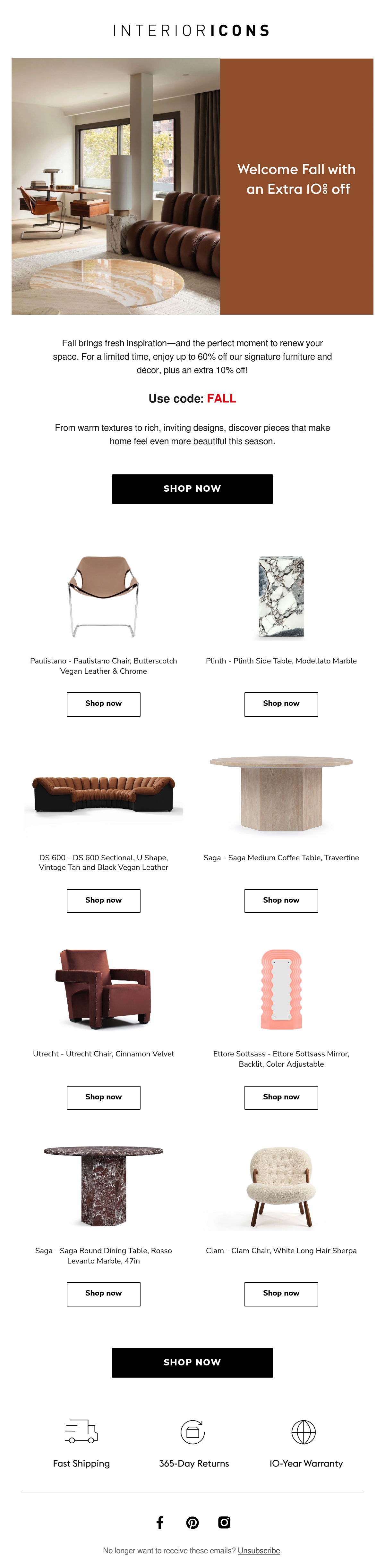 INTERIORICONS

Welcome Fall with an Extra 10% off

Fall brings fresh inspiration—and the perfect moment to renew your space. For a limited time, enjoy up to 60% off our signature furniture and décor, plus an extra 10% off!

Use code: FALL

From warm textures to rich, inviting designs, discover pieces that make home feel even more beautiful this season.

SHOP NOW

Paulistano - Paulistano Chair, Butterscotch Vegan Leather & Chrome

Shop now

Plinth - Plinth Side Table, Modellato Marble

Shop now

DS 600 - DS 600 Sectional, U Shape, Vintage Tan and Black Vegan Leather

Shop now

Saga - Saga Medium Coffee Table, Travertine

Shop now

Utrecht - Utrecht Chair, Cinnamon Velvet

Shop now

Ettore Sottsass - Ettore Sottsass Mirror, Backlit, Color Adjustable

Shop now

Saga - Saga Round Dining Table, Rosso Levanto Marble, 47in

Shop now

Clam - Clam Chair, White Long Hair Sherpa

Shop now

SHOP NOW

Fast Shipping

365-Day Returns

10-Year Warranty

No longer want to receive these emails? Unsubscribe.